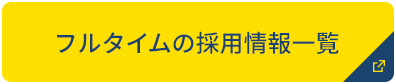 フルタイムの採用情報一覧